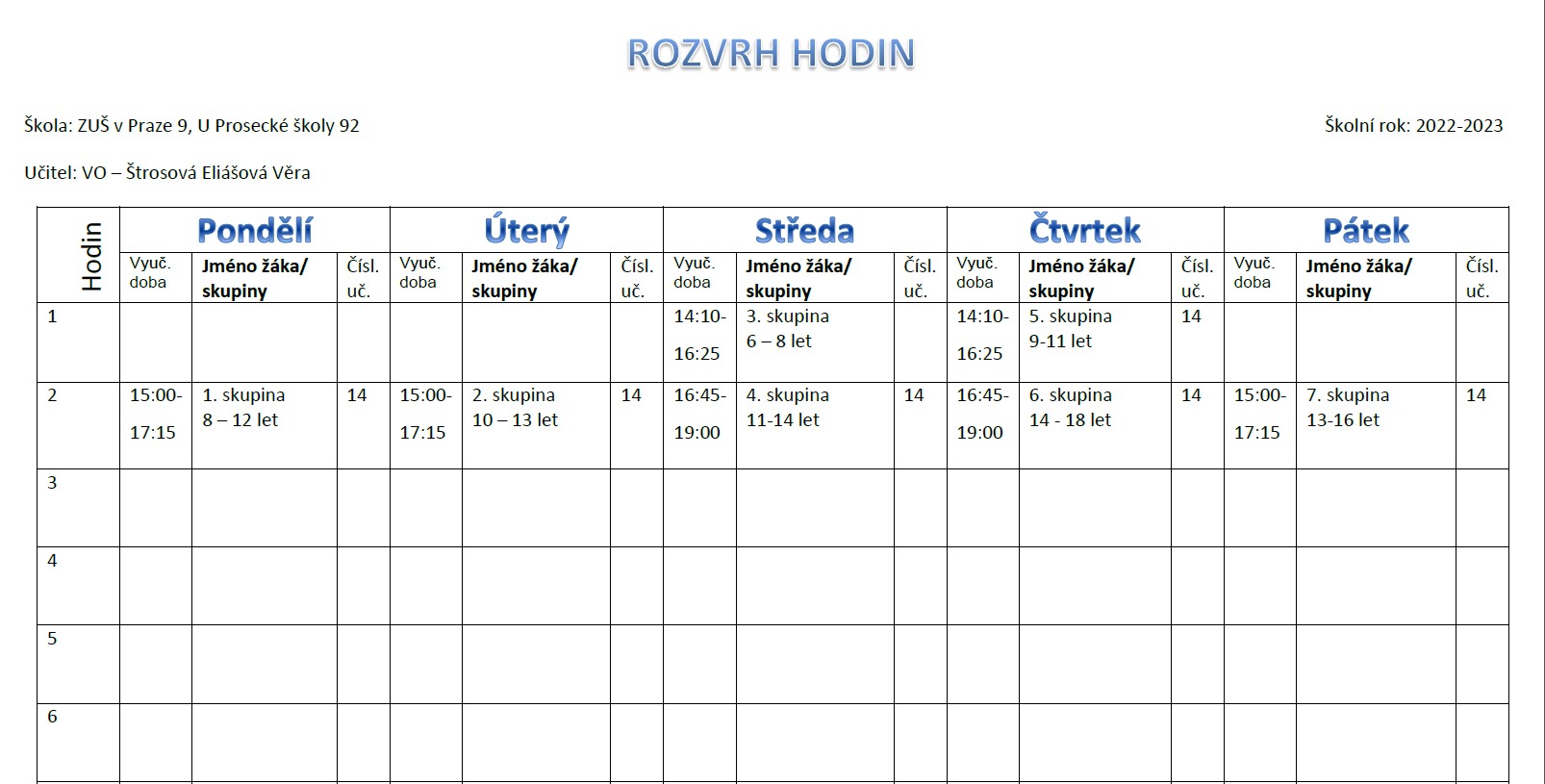 ROZVRH HODIN

Škola: ZUŠ v Praze 9, U Prosecké školy 92

Školní rok: 2022-2023

Učitel: VO – Štrosová Eliášová Věra

| Hodin | Pondělí | | | Úterý | | | Středa | | | Čtvrtek | | | Pátek | | |
|---|---|---|---|---|---|---|---|---|---|---|---|---|---|---|---|
| | Vyuč. doba | Jméno žáka/ skupiny | Čísl. uč. | Vyuč. doba | Jméno žáka/ skupiny | Čísl. uč. | Vyuč. doba | Jméno žáka/ skupiny | Čísl. uč. | Vyuč. doba | Jméno žáka/ skupiny | Čísl. uč. | Vyuč. doba | Jméno žáka/ skupiny | Čísl. uč. |
| 1 | | | | | | | 14:10- 16:25 | 3. skupina 6 – 8 let | | 14:10- 16:25 | 5. skupina 9-11 let | 14 | | | |
| 2 | 15:00- 17:15 | 1. skupina 8 – 12 let | 14 | 15:00- 17:15 | 2. skupina 10 – 13 let | 14 | 16:45- 19:00 | 4. skupina 11-14 let | 14 | 16:45- 19:00 | 6. skupina 14 - 18 let | 14 | 15:00- 17:15 | 7. skupina 13-16 let | 14 |
| 3 | | | | | | | | | | | | | | | |
| 4 | | | | | | | | | | | | | | | |
| 5 | | | | | | | | | | | | | | | |
| 6 | | | | | | | | | | | | | | | |